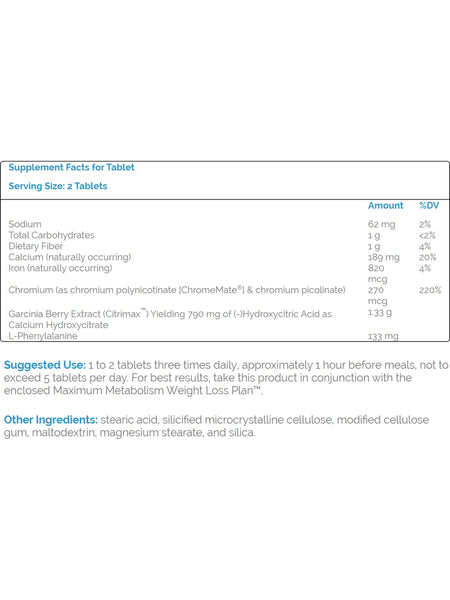 Supplement Facts for Tablet

Serving Size: 2 Tablets

| | Amount | %DV |
|---|---|---|
| Sodium | 62 mg | 2% |
| Total Carbohydrates | 1 g | <2% |
| Dietary Fiber | 1 g | 4% |
| Calcium (naturally occurring) | 189 mg | 20% |
| Iron (naturally occurring) | 820 mcg | 4% |
| Chromium (as chromium polynicotinate [ChromeMate®] & chromium picolinate) | 270 mcg | 220% |
| Garcinia Berry Extract (Citrimax™) Yielding 790 mg of (-)Hydroxycitric Acid as Calcium Hydroxycitrate | 1.33 g | |
| L-Phenylalanine | 133 mg | |

Suggested Use: 1 to 2 tablets three times daily, approximately 1 hour before meals, not to exceed 5 tablets per day. For best results, take this product in conjunction with the enclosed Maximum Metabolism Weight Loss Plan™.

Other Ingredients: stearic acid, silicified microcrystalline cellulose, modified cellulose gum, maltodextrin, magnesium stearate, and silica.